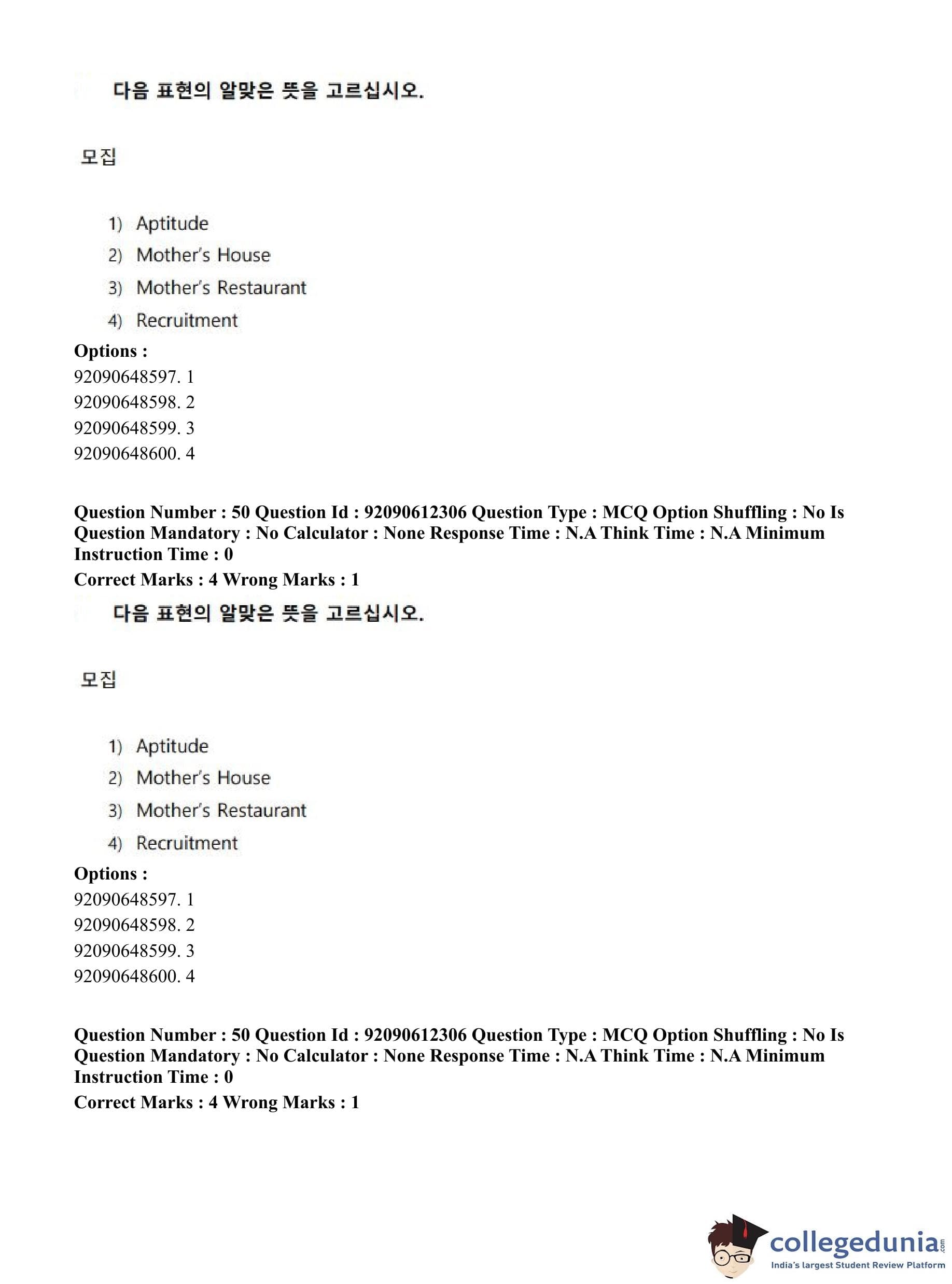 다음 표현의 알맞은 뜻을 고르십시오.

모집

1) Aptitude
2) Mother's House
3) Mother's Restaurant
4) Recruitment

Options :
92090648597. 1
92090648598. 2
92090648599. 3
92090648600. 4

Question Number : 50 Question Id : 92090612306 Question Type : MCQ Option Shuffling : No Is Question Mandatory : No Calculator : None Response Time : N.A Think Time : N.A Minimum Instruction Time : 0
Correct Marks : 4 Wrong Marks : 1

다음 표현의 알맞은 뜻을 고르십시오.

모집

1) Aptitude
2) Mother's House
3) Mother's Restaurant
4) Recruitment

Options :
92090648597. 1
92090648598. 2
92090648599. 3
92090648600. 4

Question Number : 50 Question Id : 92090612306 Question Type : MCQ Option Shuffling : No Is Question Mandatory : No Calculator : None Response Time : N.A Think Time : N.A Minimum Instruction Time : 0
Correct Marks : 4 Wrong Marks : 1

collegedunia.com
India's largest Student Review Platform